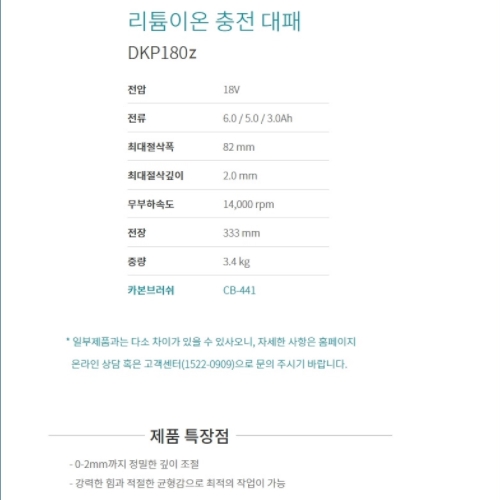 리튬이온 충전 대패

DKP180z

| 전압 | 18V |
|---|---|
| 전류 | 6.0 / 5.0 / 3.0Ah |
| 최대절삭폭 | 82 mm |
| 최대절삭깊이 | 2.0 mm |
| 무부하속도 | 14,000 rpm |
| 전장 | 333 mm |
| 중량 | 3.4 kg |
| 카본브러쉬 | CB-441 |

* 일부제품과는 다소 차이가 있을 수 있사오니, 자세한 사항은 홈페이지 온라인 상담 혹은 고객센터(1522-0909)으로 문의 주시기 바랍니다.

제품 특장점

- 0-2mm까지 정밀한 깊이 조절

- 강력한 힘과 적절한 균형감으로 최적의 작업이 가능